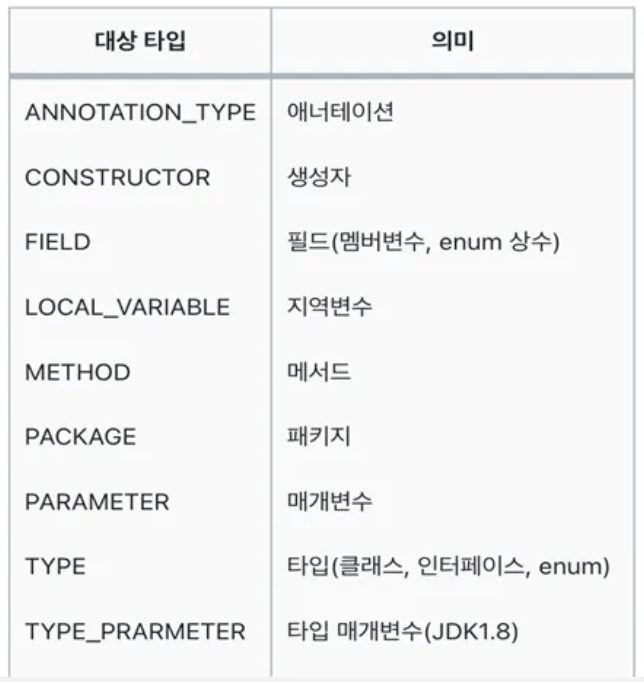 | 대상 타입 | 의미 |
|---|---|
| ANNOTATION_TYPE | 애너테이션 |
| CONSTRUCTOR | 생성자 |
| FIELD | 필드(멤버변수, enum 상수) |
| LOCAL_VARIABLE | 지역변수 |
| METHOD | 메서드 |
| PACKAGE | 패키지 |
| PARAMETER | 매개변수 |
| TYPE | 타입(클래스, 인터페이스, enum) |
| TYPE_PRARMETER | 타입 매개변수(JDK1.8) |